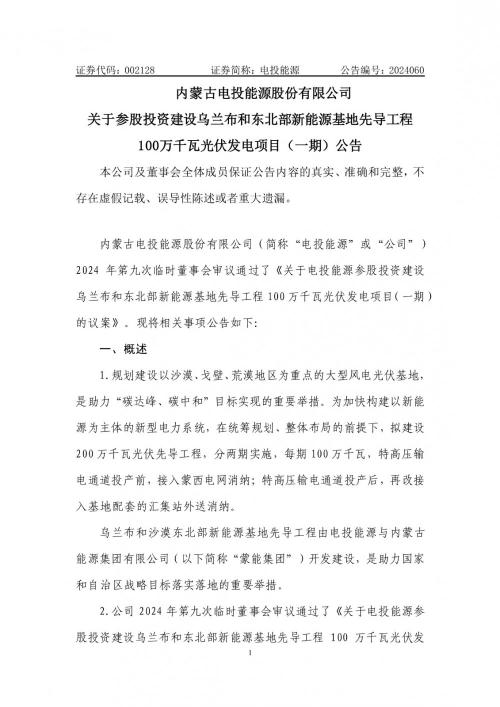 证券代码：002128 证券简称：电投能源 公告编号：2024060

内蒙古电投能源股份有限公司

关于参股投资建设乌兰布和东北部新能源基地先导工程

100万千瓦光伏发电项目（一期）公告

本公司及董事会全体成员保证公告内容的真实、准确和完整，不存在虚假记载、误导性陈述或者重大遗漏。

内蒙古电投能源股份有限公司（简称“电投能源”或“公司”）2024年第九次临时董事会审议通过了《关于电投能源参股投资建设乌兰布和东北部新能源基地先导工程100万千瓦光伏发电项目（一期）的议案》。现将相关事项公告如下：

一、概述

1.规划建设以沙漠、戈壁、荒漠地区为重点的大型风电光伏基地，是助力“碳达峰、碳中和”目标实现的重要举措。为加快构建以新能源为主体的新型电力系统，在统筹规划、整体布局的前提下，拟建设200万千瓦光伏先导工程，分两期实施，每期100万千瓦，特高压输电通道投产前，接入蒙西电网消纳；特高压输电通道投产后，再改接入基地配套的汇集站外送消纳。

乌兰布和沙漠东北部新能源基地先导工程由电投能源与内蒙古能源集团有限公司（以下简称“蒙能集团”）开发建设，是助力国家和自治区战略目标落实落地的重要举措。

2.公司2024年第九次临时董事会审议通过了《关于电投能源参股投资建设乌兰布和东北部新能源基地先导工程100万千瓦光伏发

1